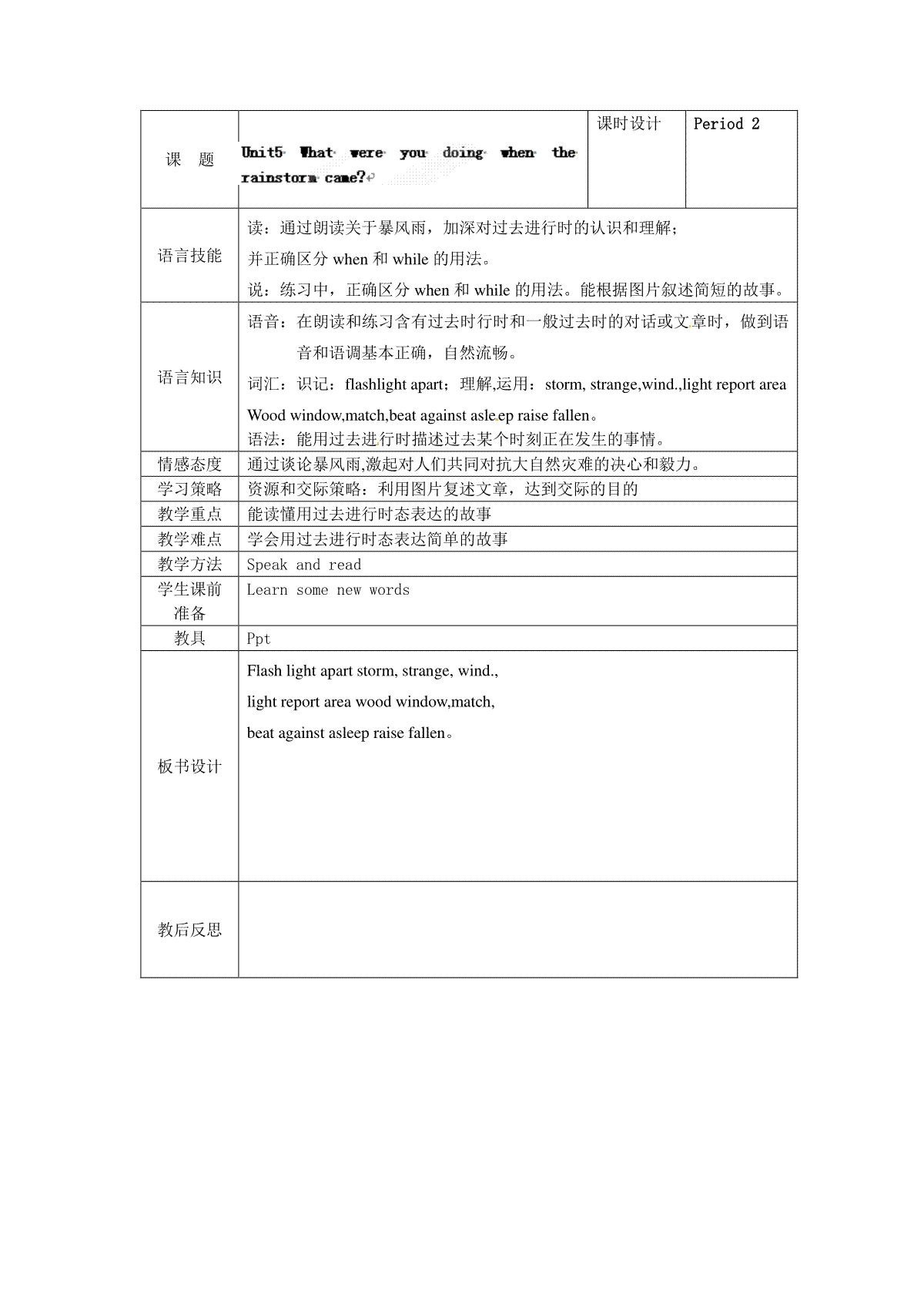 | 课　题 | Unit5 What were you doing when the rainstorm came? | 课时设计 | Period 2 |
|---|---|---|---|
| 语言技能 | 读：通过朗读关于暴风雨，加深对过去进行时的认识和理解；<br>并正确区分 when 和 while 的用法。<br>说：练习中，正确区分 when 和 while 的用法。能根据图片叙述简短的故事。 | | |
| 语言知识 | 语音：在朗读和练习含有过去时行时和一般过去时的对话或文章时，做到语音和语调基本正确，自然流畅。<br>词汇：识记：flashlight apart；理解,运用：storm, strange,wind.,light report area Wood window,match,beat against asle.ep raise fallen。<br>语法：能用过去进行时描述过去某个时刻正在发生的事情。 | | |
| 情感态度 | 通过谈论暴风雨,激起对人们共同对抗大自然灾难的决心和毅力。 | | |
| 学习策略 | 资源和交际策略：利用图片复述文章，达到交际的目的 | | |
| 教学重点 | 能读懂用过去进行时态表达的故事 | | |
| 教学难点 | 学会用过去进行时态表达简单的故事 | | |
| 教学方法 | Speak and read | | |
| 学生课前准备 | Learn some new words | | |
| 教具 | Ppt | | |
| 板书设计 | Flash light apart storm, strange, wind.,<br>light report area wood window,match,<br>beat against asleep raise fallen。 | | |
| 教后反思 | | | |